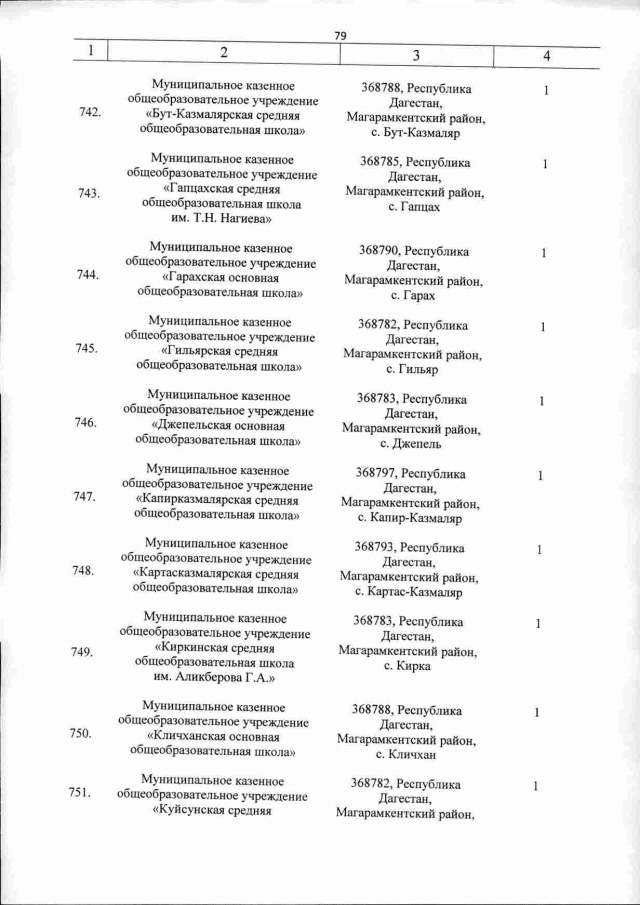 79

| 1 | 2 | 3 | 4 |
|---|---|---|---|
| 742. | Муниципальное казенное общеобразовательное учреждение «Бут-Казмалярская средняя общеобразовательная школа» | 368788, Республика Дагестан, Магарамкентский район, с. Бут-Казмаляр | 1 |
| 743. | Муниципальное казенное общеобразовательное учреждение «Гапцахская средняя общеобразовательная школа им. Т.Н. Нагиева» | 368785, Республика Дагестан, Магарамкентский район, с. Гапцах | 1 |
| 744. | Муниципальное казенное общеобразовательное учреждение «Гарахская основная общеобразовательная школа» | 368790, Республика Дагестан, Магарамкентский район, с. Гарах | 1 |
| 745. | Муниципальное казенное общеобразовательное учреждение «Гильярская средняя общеобразовательная школа» | 368782, Республика Дагестан, Магарамкентский район, с. Гильяр | 1 |
| 746. | Муниципальное казенное общеобразовательное учреждение «Джепельская основная общеобразовательная школа» | 368783, Республика Дагестан, Магарамкентский район, с. Джепель | 1 |
| 747. | Муниципальное казенное общеобразовательное учреждение «Капирказмалярская средняя общеобразовательная школа» | 368797, Республика Дагестан, Магарамкентский район, с. Капир-Казмаляр | 1 |
| 748. | Муниципальное казенное общеобразовательное учреждение «Картасказмалярская средняя общеобразовательная школа» | 368793, Республика Дагестан, Магарамкентский район, с. Картас-Казмаляр | 1 |
| 749. | Муниципальное казенное общеобразовательное учреждение «Киркинская средняя общеобразовательная школа им. Аликберова Г.А.» | 368783, Республика Дагестан, Магарамкентский район, с. Кирка | 1 |
| 750. | Муниципальное казенное общеобразовательное учреждение «Кличханская основная общеобразовательная школа» | 368788, Республика Дагестан, Магарамкентский район, с. Кличхан | 1 |
| 751. | Муниципальное казенное общеобразовательное учреждение «Куйсунская средняя | 368782, Республика Дагестан, Магарамкентский район, | 1 |